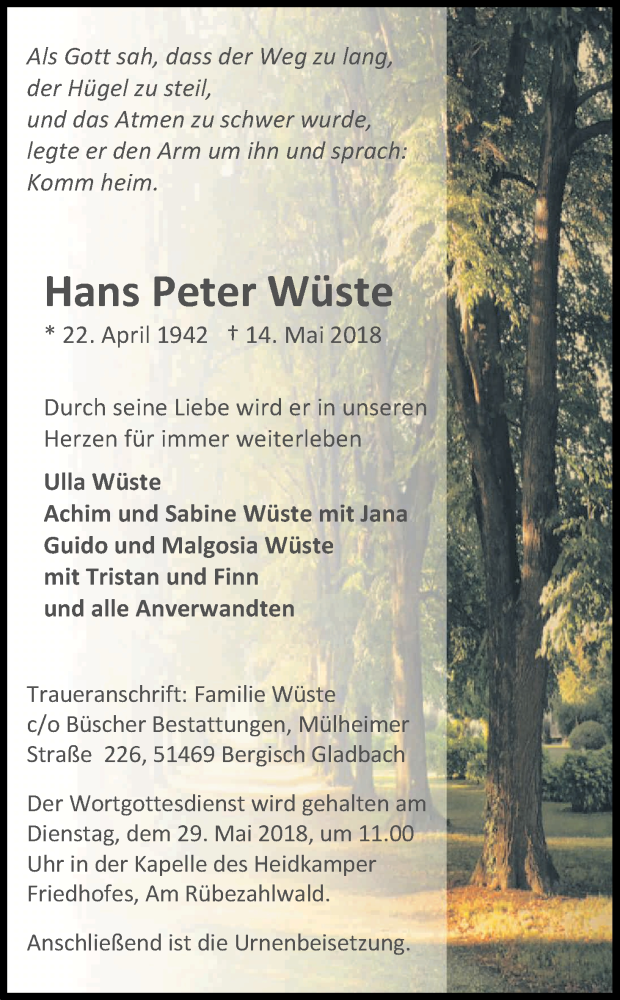 Als Gott sah, dass der Weg zu lang,
der Hügel zu steil,
und das Atmen zu schwer wurde,
legte er den Arm um ihn und sprach:
Komm heim.

Hans Peter Wüste

* 22. April 1942 † 14. Mai 2018

Durch seine Liebe wird er in unseren Herzen für immer weiterleben

Ulla Wüste
Achim und Sabine Wüste mit Jana
Guido und Malgosia Wüste
mit Tristan und Finn
und alle Anverwandten

Traueranschrift: Familie Wüste
c/o Büscher Bestattungen, Mülheimer Straße 226, 51469 Bergisch Gladbach

Der Wortgottesdienst wird gehalten am Dienstag, dem 29. Mai 2018, um 11.00 Uhr in der Kapelle des Heidkamper Friedhofes, Am Rübezahlwald.

Anschließend ist die Urnenbeisetzung.